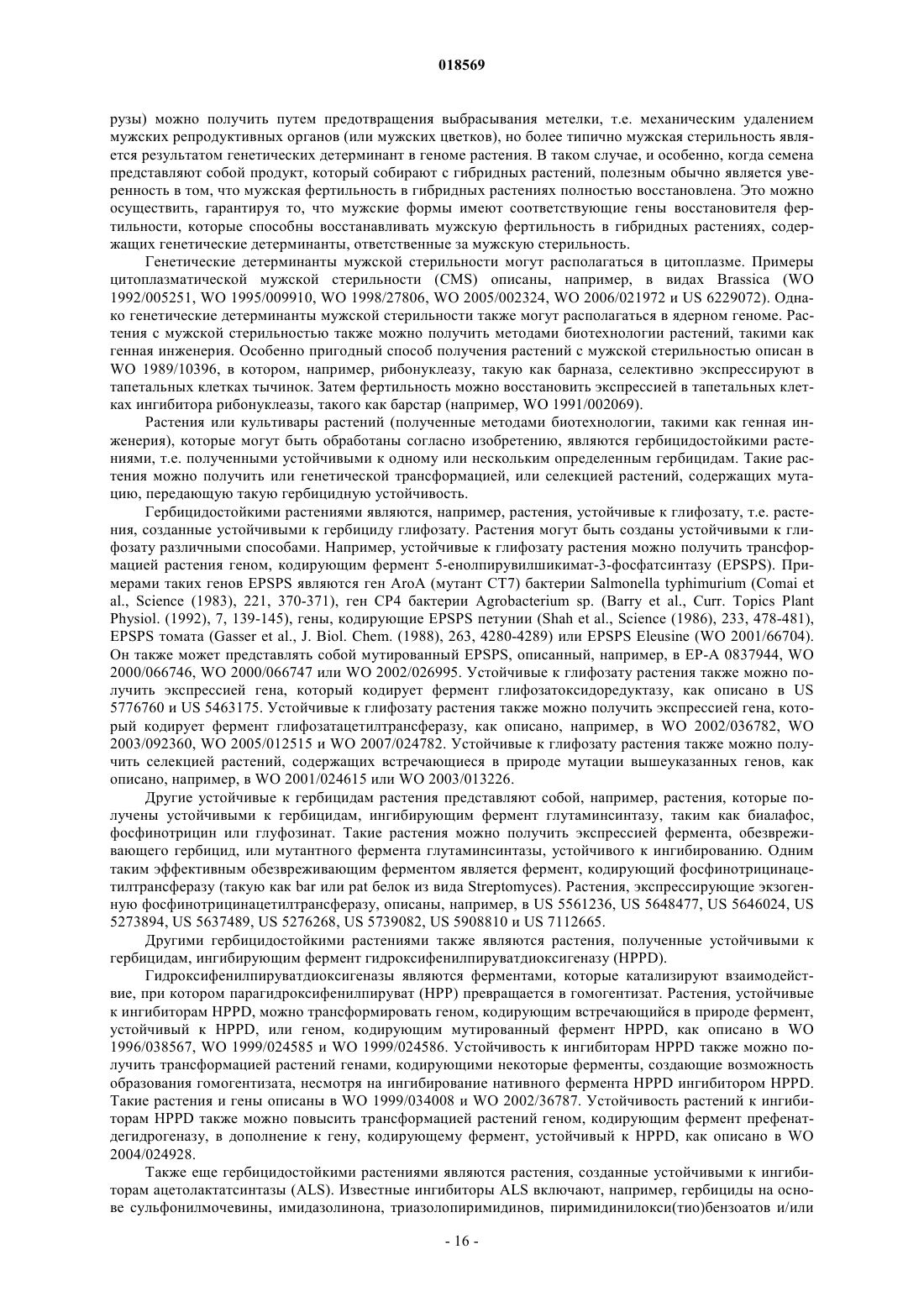 018569

рузы) можно получить путем предотвращения выбрасывания метелки, т.е. механическим удалением мужских репродуктивных органов (или мужских цветков), но более типично мужская стерильность является результатом генетических детерминант в геноме растения. В таком случае, и особенно, когда семена представляют собой продукт, который собирают с гибридных растений, полезным обычно является уверенность в том, что мужская фертильность в гибридных растениях полностью восстановлена. Это можно осуществить, гарантируя то, что мужские формы имеют соответствующие гены восстановителя фертильности, которые способны восстанавливать мужскую фертильность в гибридных растениях, содержащих генетические детерминанты, ответственные за мужскую стерильность.

Генетические детерминанты мужской стерильности могут располагаться в цитоплазме. Примеры цитоплазматической мужской стерильности (CMS) описаны, например, в видах Brassica (WO 1992/005251, WO 1995/009910, WO 1998/27806, WO 2005/002324, WO 2006/021972 и US 6229072). Однако генетические детерминанты мужской стерильности также могут располагаться в ядерном геноме. Растения с мужской стерильностью также можно получить методами биотехнологии растений, такими как генная инженерия. Особенно пригодный способ получения растений с мужской стерильностью описан в WO 1989/10396, в котором, например, рибонуклеазу, такую как барназа, селективно экспрессируют в тапетальных клетках тычинок. Затем фертильность можно восстановить экспрессией в тапетальных клетках ингибитора рибонуклеазы, такого как барстар (например, WO 1991/002069).

Растения или культивары растений (полученные методами биотехнологии, такими как генная инженерия), которые могут быть обработаны согласно изобретению, являются гербицидостойкими растениями, т.е. полученными устойчивыми к одному или нескольким определенным гербицидам. Такие растения можно получить или генетической трансформацией, или селекцией растений, содержащих мутацию, передающую такую гербицидную устойчивость.

Гербицидостойкими растениями являются, например, растения, устойчивые к глифозату, т.е. растения, созданные устойчивыми к гербициду глифозату. Растения могут быть созданы устойчивыми к глифозату различными способами. Например, устойчивые к глифозату растения можно получить трансформацией растения геном, кодирующим фермент 5-енолпирувилшикимат-3-фосфатсинтазу (EPSPS). Примерами таких генов EPSPS являются ген AroA (мутант CT7) бактерии Salmonella typhimurium (Comai et al., Science (1983), 221, 370-371), ген CP4 бактерии Agrobacterium sp. (Barry et al., Curr. Topics Plant Physiol. (1992), 7, 139-145), гены, кодирующие EPSPS петунии (Shah et al., Science (1986), 233, 478-481), EPSPS томата (Gasser et al., J. Biol. Chem. (1988), 263, 4280-4289) или EPSPS Eleusine (WO 2001/66704). Он также может представлять собой мутированный EPSPS, описанный, например, в EP-A 0837944, WO 2000/066746, WO 2000/066747 или WO 2002/026995. Устойчивые к глифозату растения также можно получить экспрессией гена, который кодирует фермент глифозатоксидоредуктазу, как описано в US 5776760 и US 5463175. Устойчивые к глифозату растения также можно получить экспрессией гена, который кодирует фермент глифозатацетилтрансферазу, как описано, например, в WO 2002/036782, WO 2003/092360, WO 2005/012515 и WO 2007/024782. Устойчивые к глифозату растения также можно получить селекцией растений, содержащих встречающиеся в природе мутации вышеуказанных генов, как описано, например, в WO 2001/024615 или WO 2003/013226.

Другие устойчивые к гербицидам растения представляют собой, например, растения, которые получены устойчивыми к гербицидам, ингибирующим фермент глутаминсинтазу, таким как биалафос, фосфинотрицин или глуфозинат. Такие растения можно получить экспрессией фермента, обезвреживающего гербицид, или мутантного фермента глутаминсинтазы, устойчивого к ингибированию. Одним таким эффективным обезвреживающим ферментом является фермент, кодирующий фосфинотрицинацетилтрансферазу (такую как bar или pat белок из вида Streptomyces). Растения, экспрессирующие экзогенную фосфинотрицинацетилтрансферазу, описаны, например, в US 5561236, US 5648477, US 5646024, US 5273894, US 5637489, US 5276268, US 5739082, US 5908810 и US 7112665.

Другими гербицидостойкими растениями также являются растения, полученные устойчивыми к гербицидам, ингибирующим фермент гидроксифенилпируватдиоксигеназу (HPPD).

Гидроксифенилпируватдиоксигеназы являются ферментами, которые катализируют взаимодействие, при котором парагидроксифенилпируват (HPP) превращается в гомогентизат. Растения, устойчивые к ингибиторам HPPD, можно трансформировать геном, кодирующим встречающийся в природе фермент, устойчивый к HPPD, или геном, кодирующим мутированный фермент HPPD, как описано в WO 1996/038567, WO 1999/024585 и WO 1999/024586. Устойчивость к ингибиторам HPPD также можно получить трансформацией растений генами, кодирующими некоторые ферменты, создающие возможность образования гомогентизата, несмотря на ингибирование нативного фермента HPPD ингибитором HPPD. Такие растения и гены описаны в WO 1999/034008 и WO 2002/36787. Устойчивость растений к ингибиторам HPPD также можно повысить трансформацией растений геном, кодирующим фермент префенатдегидрогеназу, в дополнение к гену, кодирующему фермент, устойчивый к HPPD, как описано в WO 2004/024928.

Также еще гербицидостойкими растениями являются растения, созданные устойчивыми к ингибиторам ацетолактатсинтазы (ALS). Известные ингибиторы ALS включают, например, гербициды на основе сульфонилмочевины, имидазолинона, триазолопиримидинов, пиримидинилокси(тио)бензоатов и/или

- 16 -